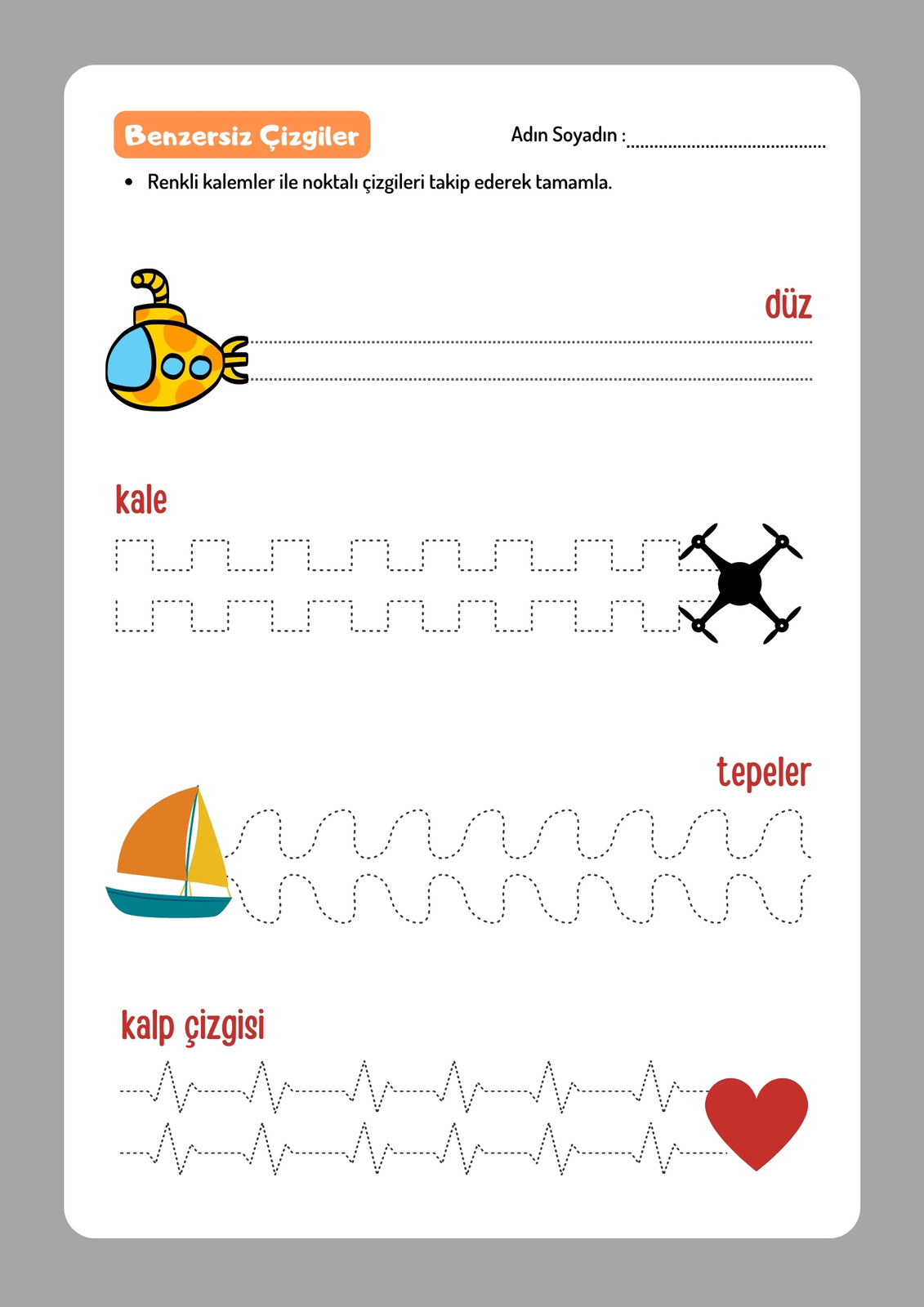 Benzersiz Çizgiler

Adın Soyadın : ........................................

• Renkli kalemler ile noktalı çizgileri takip ederek tamamla.

düz

kale

tepeler

kalp çizgisi